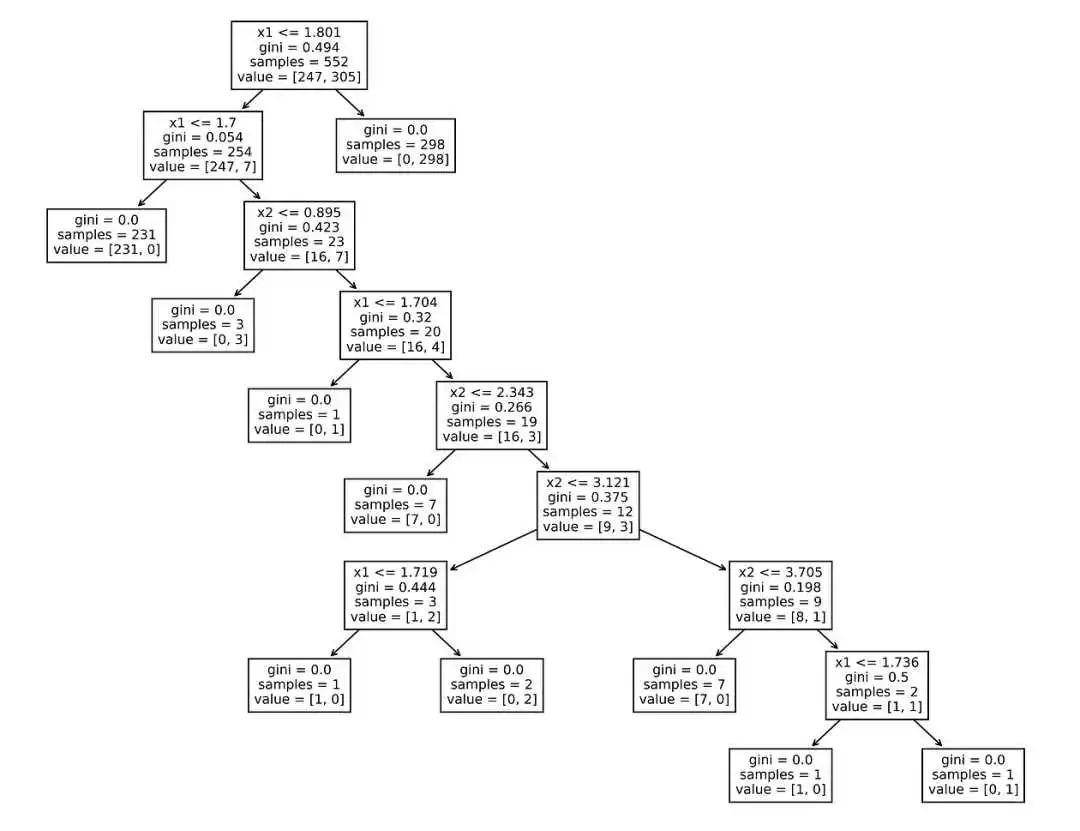 x1 <= 1.801
gini = 0.494
samples = 552
value = [247, 305]

x1 <= 1.7
gini = 0.054
samples = 254
value = [247, 7]

gini = 0.0
samples = 298
value = [0, 298]

gini = 0.0
samples = 231
value = [231, 0]

x2 <= 0.895
gini = 0.423
samples = 23
value = [16, 7]

gini = 0.0
samples = 3
value = [0, 3]

x1 <= 1.704
gini = 0.32
samples = 20
value = [16, 4]

gini = 0.0
samples = 1
value = [0, 1]

x2 <= 2.343
gini = 0.266
samples = 19
value = [16, 3]

gini = 0.0
samples = 7
value = [7, 0]

x2 <= 3.121
gini = 0.375
samples = 12
value = [9, 3]

x1 <= 1.719
gini = 0.444
samples = 3
value = [1, 2]

x2 <= 3.705
gini = 0.198
samples = 9
value = [8, 1]

gini = 0.0
samples = 1
value = [1, 0]

gini = 0.0
samples = 2
value = [0, 2]

gini = 0.0
samples = 7
value = [7, 0]

x1 <= 1.736
gini = 0.5
samples = 2
value = [1, 1]

gini = 0.0
samples = 1
value = [1, 0]

gini = 0.0
samples = 1
value = [0, 1]